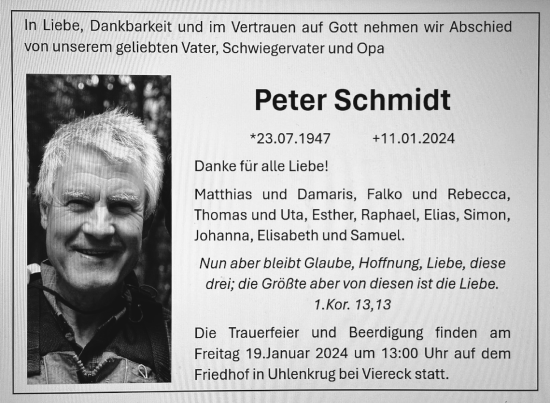 In Liebe, Dankbarkeit und im Vertrauen auf Gott nehmen wir Abschied von unserem geliebten Vater, Schwiegervater und Opa

Peter Schmidt

*23.07.1947 +11.01.2024

Danke für alle Liebe!

Matthias und Damaris, Falko und Rebecca, Thomas und Uta, Esther, Raphael, Elias, Simon, Johanna, Elisabeth und Samuel.

Nun aber bleibt Glaube, Hoffnung, Liebe, diese drei; die Größte aber von diesen ist die Liebe.
1.Kor. 13,13

Die Trauerfeier und Beerdigung finden am Freitag 19.Januar 2024 um 13:00 Uhr auf dem Friedhof in Uhlenkrug bei Viereck statt.